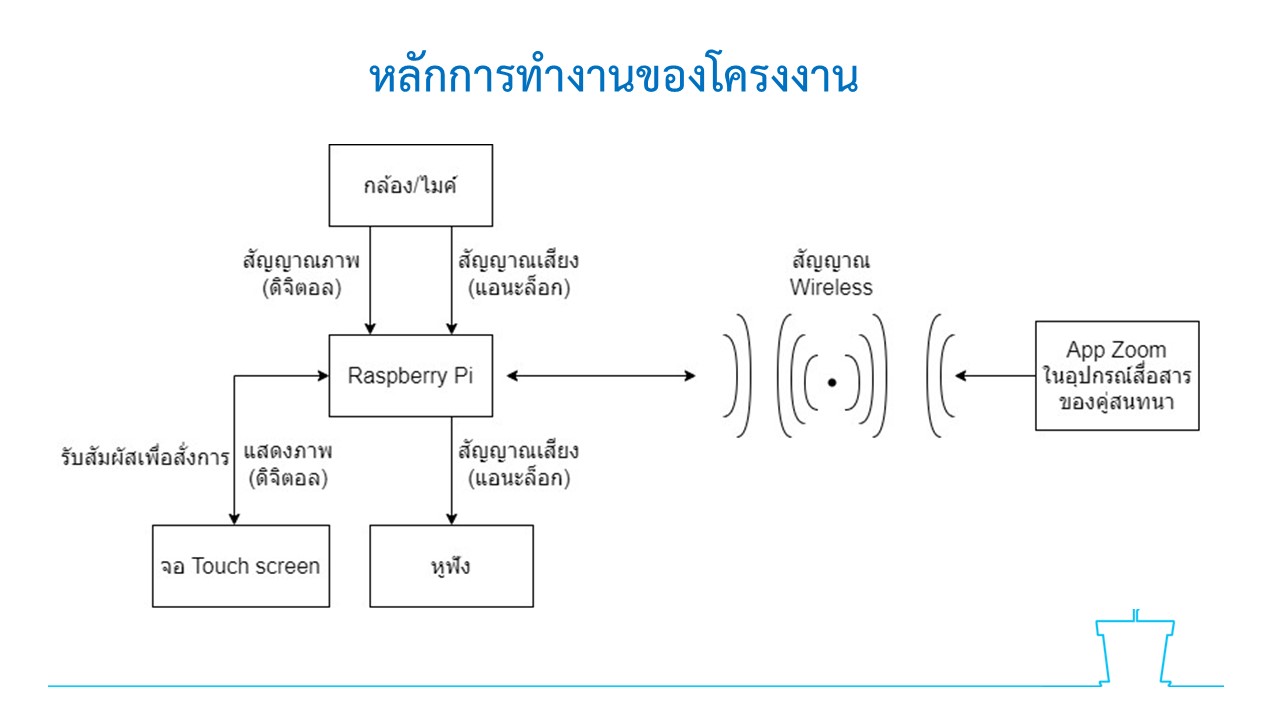 หลักการทำงานของโครงงาน

กล้อง/ไมค์

สัญญาณภาพ
(ดิจิตอล)

สัญญาณเสียง
(แอนะล็อก)

สัญญาณ
Wireless

Raspberry Pi

App Zoom
ในอุปกรณ์สื่อสาร
ของคู่สนทนา

รับสัมผัสเพื่อสั่งการ

แสดงภาพ
(ดิจิตอล)

สัญญาณเสียง
(แอนะล็อก)

จอ Touch screen

หูฟัง